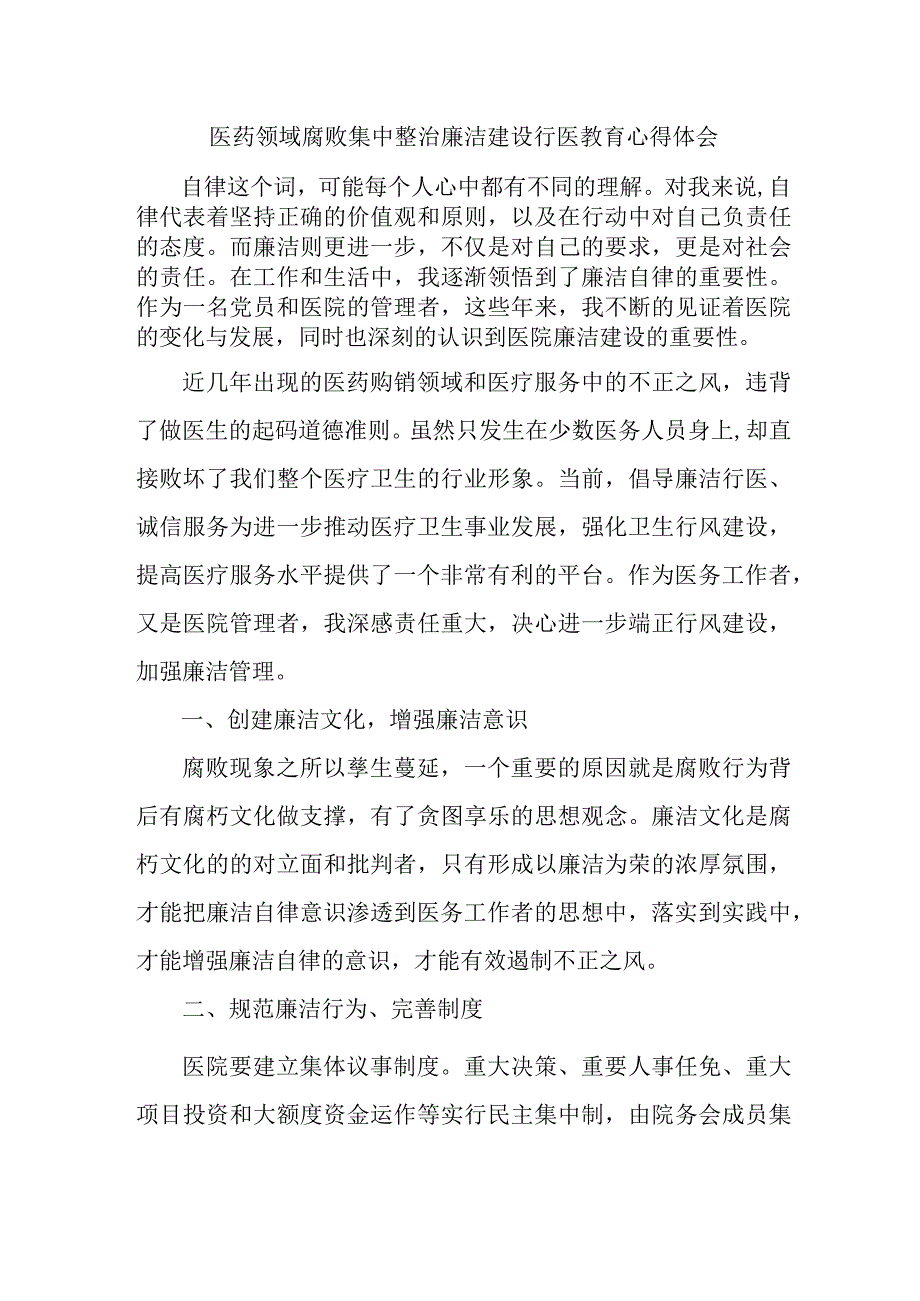 医药领域腐败集中整治廉洁建设行医教育心得体会

自律这个词，可能每个人心中都有不同的理解。对我来说,自律代表着坚持正确的价值观和原则，以及在行动中对自己负责任的态度。而廉洁则更进一步，不仅是对自己的要求，更是对社会的责任。在工作和生活中，我逐渐领悟到了廉洁自律的重要性。作为一名党员和医院的管理者，这些年来，我不断的见证着医院的变化与发展，同时也深刻的认识到医院廉洁建设的重要性。

近几年出现的医药购销领域和医疗服务中的不正之风，违背了做医生的起码道德准则。虽然只发生在少数医务人员身上,却直接败坏了我们整个医疗卫生的行业形象。当前，倡导廉洁行医、诚信服务为进一步推动医疗卫生事业发展，强化卫生行风建设，提高医疗服务水平提供了一个非常有利的平台。作为医务工作者，又是医院管理者，我深感责任重大，决心进一步端正行风建设，加强廉洁管理。

一、创建廉洁文化，增强廉洁意识

腐败现象之所以孳生蔓延，一个重要的原因就是腐败行为背后有腐朽文化做支撑，有了贪图享乐的思想观念。廉洁文化是腐朽文化的的对立面和批判者，只有形成以廉洁为荣的浓厚氛围，才能把廉洁自律意识渗透到医务工作者的思想中，落实到实践中，才能增强廉洁自律的意识，才能有效遏制不正之风。

二、规范廉洁行为、完善制度

医院要建立集体议事制度。重大决策、重要人事任免、重大项目投资和大额度资金运作等实行民主集中制，由院务会成员集